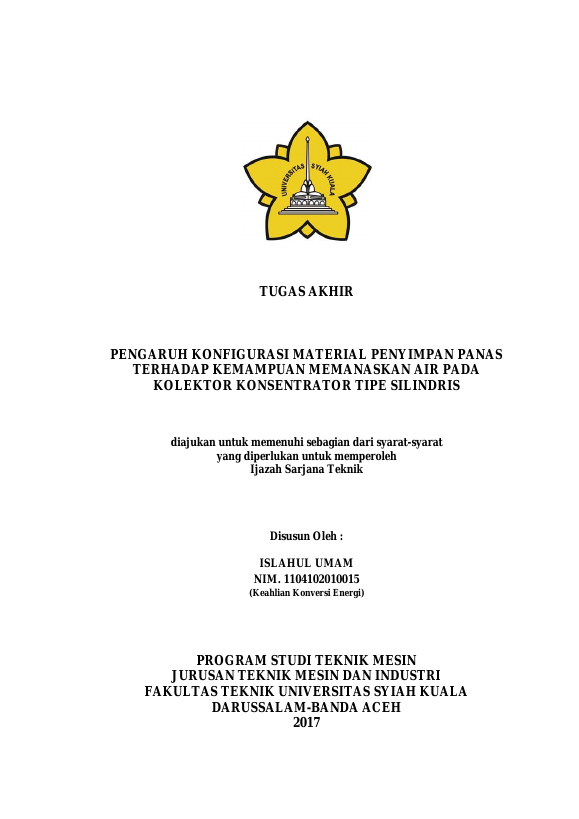 UNIVERSITAS SYIAH KUALA

TUGAS AKHIR

PENGARUH KONFIGURASI MATERIAL PENYIMPAN PANAS TERHADAP KEMAMPUAN MEMANASKAN AIR PADA KOLEKTOR KONSENTRATOR TIPE SILINDRIS

diajukan untuk memenuhi sebagian dari syarat-syarat yang diperlukan untuk memperoleh Ijazah Sarjana Teknik

Disusun Oleh :

ISLAHUL UMAM
NIM. 1104102010015
(Keahlian Konversi Energi)

PROGRAM STUDI TEKNIK MESIN
JURUSAN TEKNIK MESIN DAN INDUSTRI
FAKULTAS TEKNIK UNIVERSITAS SYIAH KUALA
DARUSSALAM-BANDA ACEH
2017